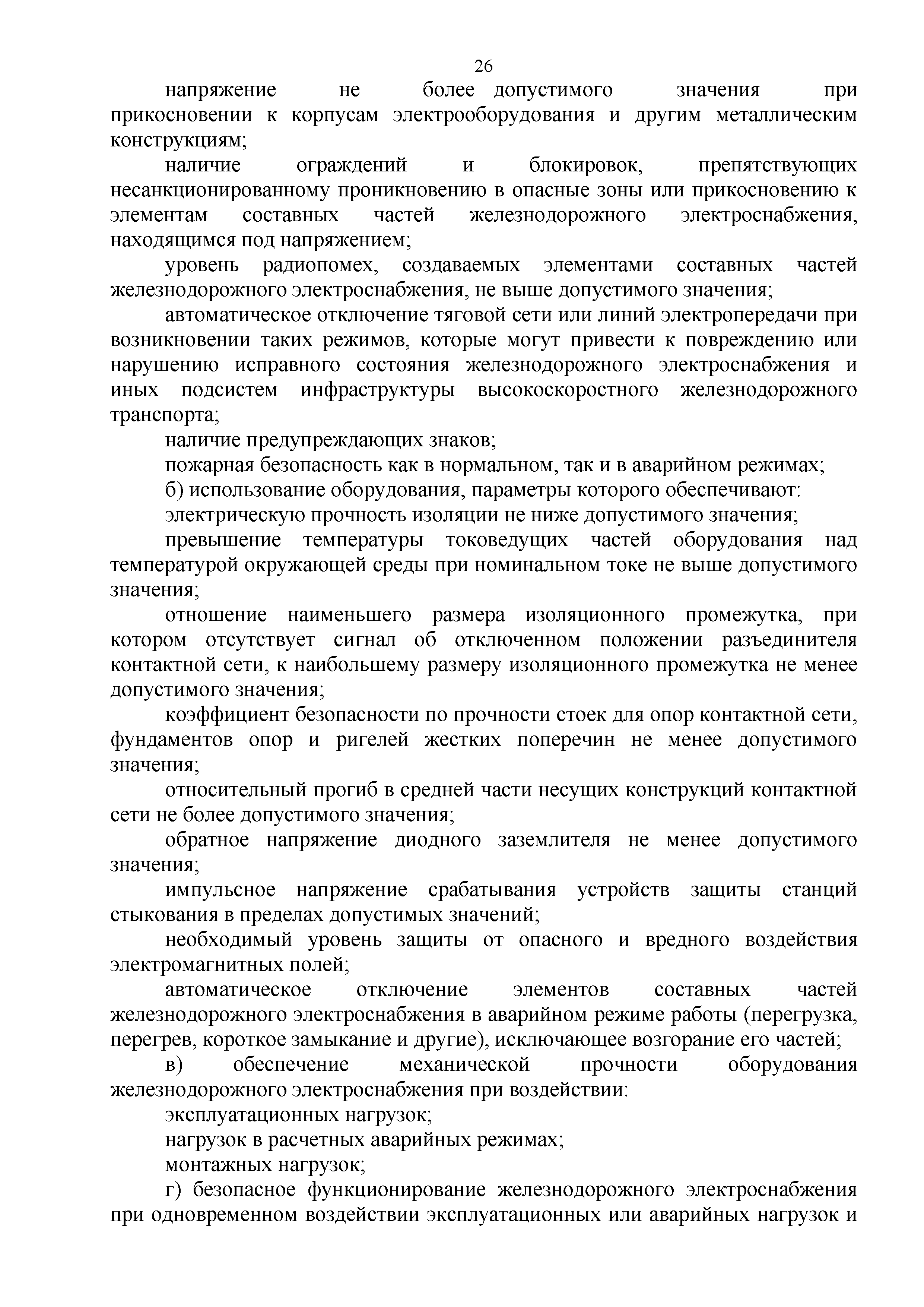 26

напряжение не более допустимого значения при прикосновении к корпусам электрооборудования и другим металлическим конструкциям;

наличие ограждений и блокировок, препятствующих несанкционированному проникновению в опасные зоны или прикосновению к элементам составных частей железнодорожного электроснабжения, находящимся под напряжением;

уровень радиопомех, создаваемых элементами составных частей железнодорожного электроснабжения, не выше допустимого значения;

автоматическое отключение тяговой сети или линий электропередачи при возникновении таких режимов, которые могут привести к повреждению или нарушению исправного состояния железнодорожного электроснабжения и иных подсистем инфраструктуры высокоскоростного железнодорожного транспорта;

наличие предупреждающих знаков;

пожарная безопасность как в нормальном, так и в аварийном режимах;

б) использование оборудования, параметры которого обеспечивают:

электрическую прочность изоляции не ниже допустимого значения;

превышение температуры токоведущих частей оборудования над температурой окружающей среды при номинальном токе не выше допустимого значения;

отношение наименьшего размера изоляционного промежутка, при котором отсутствует сигнал об отключенном положении разъединителя контактной сети, к наибольшему размеру изоляционного промежутка не менее допустимого значения;

коэффициент безопасности по прочности стоек для опор контактной сети, фундаментов опор и ригелей жестких поперечин не менее допустимого значения;

относительный прогиб в средней части несущих конструкций контактной сети не более допустимого значения;

обратное напряжение диодного заземлителя не менее допустимого значения;

импульсное напряжение срабатывания устройств защиты станций стыкования в пределах допустимых значений;

необходимый уровень защиты от опасного и вредного воздействия электромагнитных полей;

автоматическое отключение элементов составных частей железнодорожного электроснабжения в аварийном режиме работы (перегрузка, перегрев, короткое замыкание и другие), исключающее возгорание его частей;

в) обеспечение механической прочности оборудования железнодорожного электроснабжения при воздействии:

эксплуатационных нагрузок;

нагрузок в расчетных аварийных режимах;

монтажных нагрузок;

г) безопасное функционирование железнодорожного электроснабжения при одновременном воздействии эксплуатационных или аварийных нагрузок и